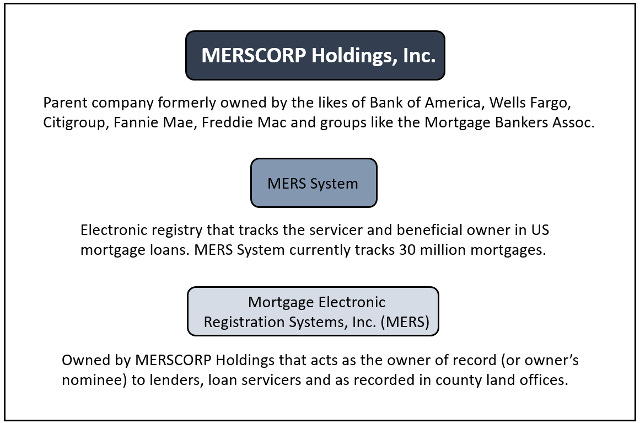 MERSCORP Holdings, Inc.

Parent company formerly owned by the likes of Bank of America, Wells Fargo, Citigroup, Fannie Mae, Freddie Mac and groups like the Mortgage Bankers Assoc.

MERS System

Electronic registry that tracks the servicer and beneficial owner in US mortgage loans. MERS System currently tracks 30 million mortgages.

Mortgage Electronic Registration Systems, Inc. (MERS)

Owned by MERSCORP Holdings that acts as the owner of record (or owner's nominee) to lenders, loan servicers and as recorded in county land offices.